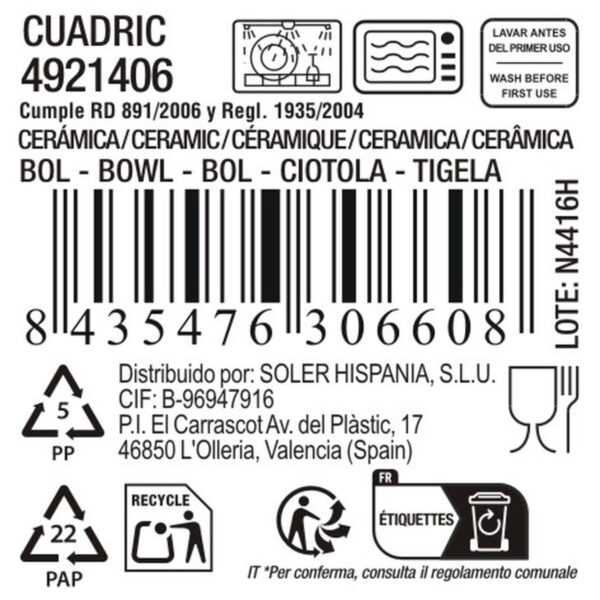 CUADRIC
4921406

LAVAR ANTES DEL PRIMER USO
WASH BEFORE FIRST USE

Cumple RD 891/2006 y Regl. 1935/2004
CERÁMICA/CERAMIC/CÉRAMIQUE/CERAMICA/CERÂMICA
BOL - BOWL - BOL - CIOTOLA - TIGELA

8 435476 306608

LOTE: N4416H

5
PP

Distribuido por: SOLER HISPANIA, S.L.U.
CIF: B-96947916
P.I. El Carrascot Av. del Plàstic, 17
46850 L'Olleria, Valencia (Spain)

22
PAP

RECYCLE

FR
ÉTIQUETTES

IT *Per conferma, consulta il regolamento comunale